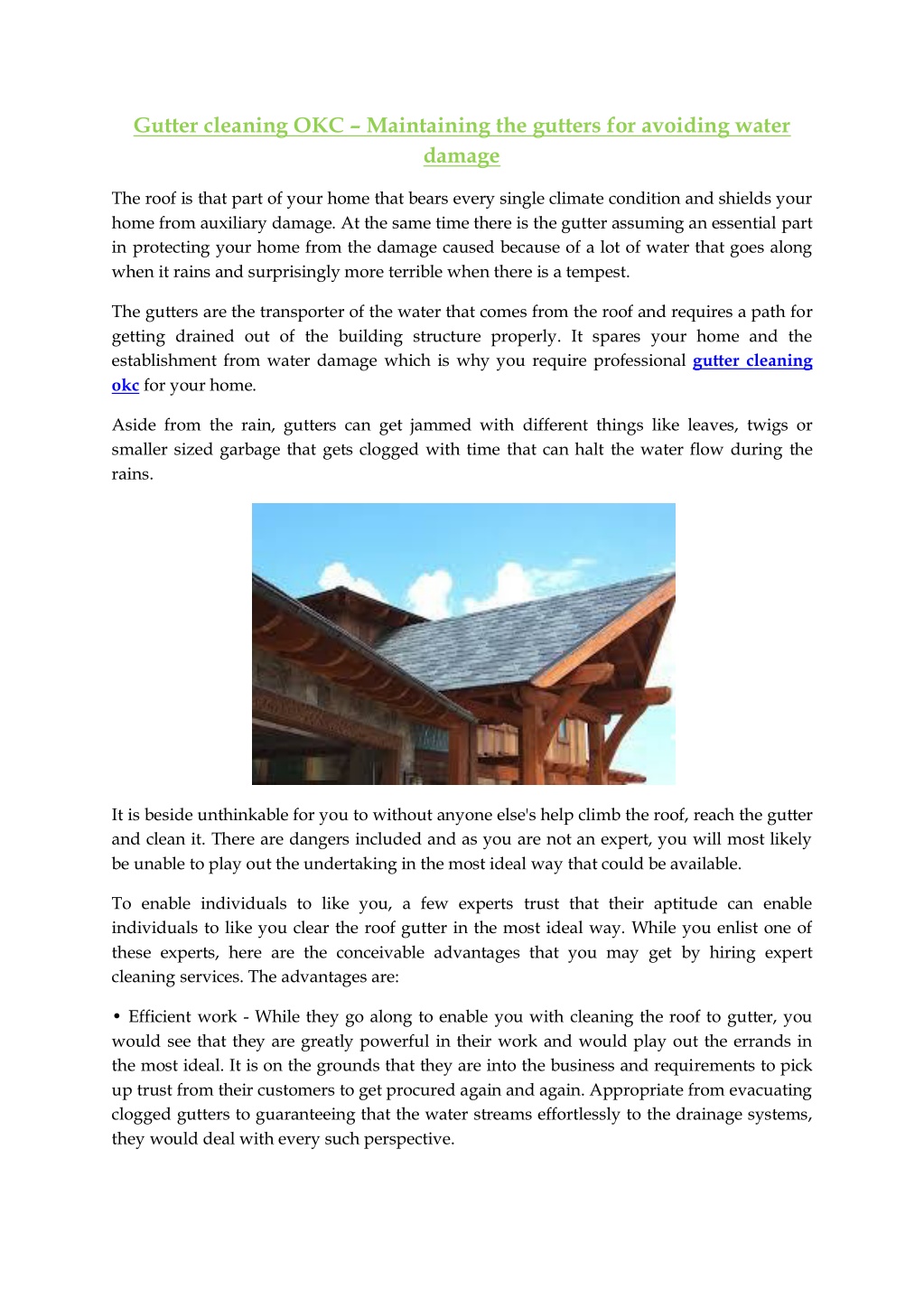 Gutter cleaning OKC – Maintaining the gutters for avoiding water damage

The roof is that part of your home that bears every single climate condition and shields your home from auxiliary damage. At the same time there is the gutter assuming an essential part in protecting your home from the damage caused because of a lot of water that goes along when it rains and surprisingly more terrible when there is a tempest.

The gutters are the transporter of the water that comes from the roof and requires a path for getting drained out of the building structure properly. It spares your home and the establishment from water damage which is why you require professional gutter cleaning okc for your home.

Aside from the rain, gutters can get jammed with different things like leaves, twigs or smaller sized garbage that gets clogged with time that can halt the water flow during the rains.

It is beside unthinkable for you to without anyone else's help climb the roof, reach the gutter and clean it. There are dangers included and as you are not an expert, you will most likely be unable to play out the undertaking in the most ideal way that could be available.

To enable individuals to like you, a few experts trust that their aptitude can enable individuals to like you clear the roof gutter in the most ideal way. While you enlist one of these experts, here are the conceivable advantages that you may get by hiring expert cleaning services. The advantages are:

• Efficient work - While they go along to enable you with cleaning the roof to gutter, you would see that they are greatly powerful in their work and would play out the errands in the most ideal. It is on the grounds that they are into the business and requirements to pick up trust from their customers to get procured again and again. Appropriate from evacuating clogged gutters to guaranteeing that the water streams effortlessly to the drainage systems, they would deal with every such perspective.